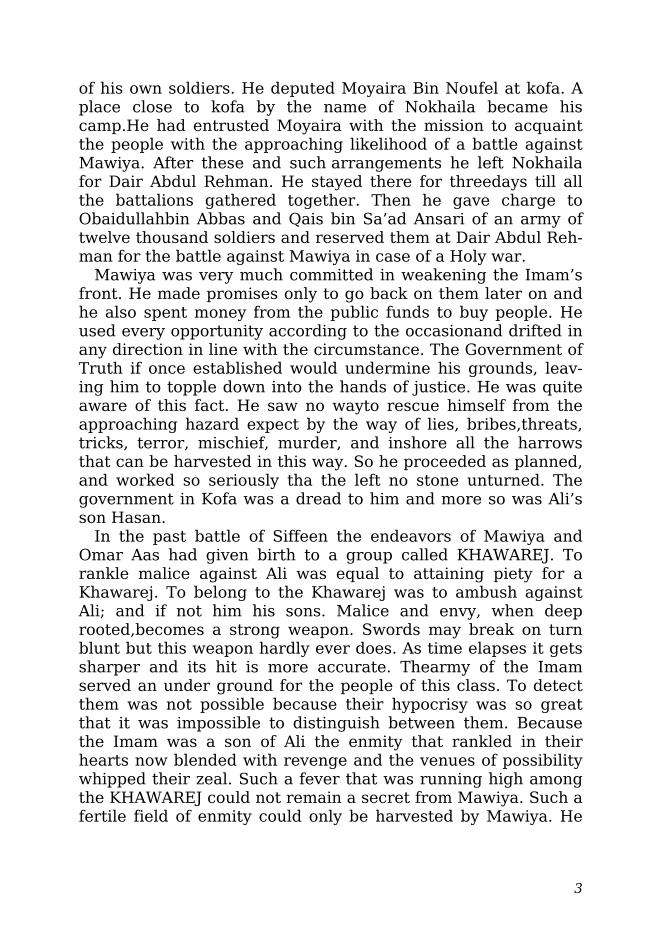 of his own soldiers. He deputed Moyaira Bin Noufel at kofa. A place close to kofa by the name of Nokhaila became his camp.He had entrusted Moyaira with the mission to acquaint the people with the approaching likelihood of a battle against Mawiya. After these and such arrangements he left Nokhaila for Dair Abdul Rehman. He stayed there for threedays till all the battalions gathered together. Then he gave charge to Obaidullahbin Abbas and Qais bin Sa'ad Ansari of an army of twelve thousand soldiers and reserved them at Dair Abdul Rehman for the battle against Mawiya in case of a Holy war.

Mawiya was very much committed in weakening the Imam's front. He made promises only to go back on them later on and he also spent money from the public funds to buy people. He used every opportunity according to the occasionand drifted in any direction in line with the circumstance. The Government of Truth if once established would undermine his grounds, leaving him to topple down into the hands of justice. He was quite aware of this fact. He saw no wayto rescue himself from the approaching hazard expect by the way of lies, bribes,threats, tricks, terror, mischief, murder, and inshore all the harrows that can be harvested in this way. So he proceeded as planned, and worked so seriously tha the left no stone unturned. The government in Kofa was a dread to him and more so was Ali's son Hasan.

In the past battle of Siffeen the endeavors of Mawiya and Omar Aas had given birth to a group called KHAWAREJ. To rankle malice against Ali was equal to attaining piety for a Khawarej. To belong to the Khawarej was to ambush against Ali; and if not him his sons. Malice and envy, when deep rooted,becomes a strong weapon. Swords may break on turn blunt but this weapon hardly ever does. As time elapses it gets sharper and its hit is more accurate. Thearmy of the Imam served an under ground for the people of this class. To detect them was not possible because their hypocrisy was so great that it was impossible to distinguish between them. Because the Imam was a son of Ali the enmity that rankled in their hearts now blended with revenge and the venues of possibility whipped their zeal. Such a fever that was running high among the KHAWAREJ could not remain a secret from Mawiya. Such a fertile field of enmity could only be harvested by Mawiya. He

3